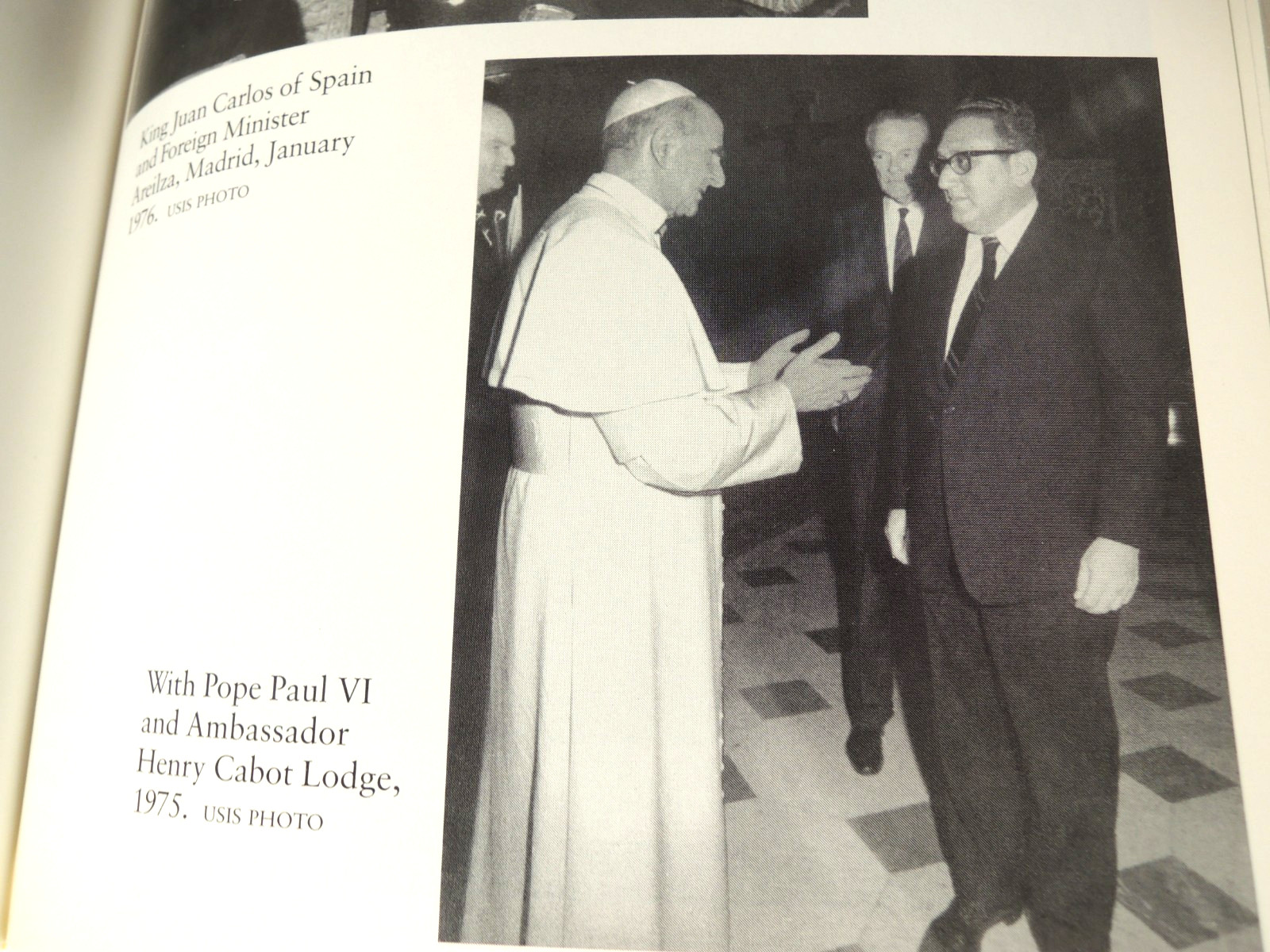 King Juan Carlos of Spain and Foreign Minister Areilza, Madrid, January 1976. USIS PHOTO

With Pope Paul VI and Ambassador Henry Cabot Lodge, 1975. USIS PHOTO